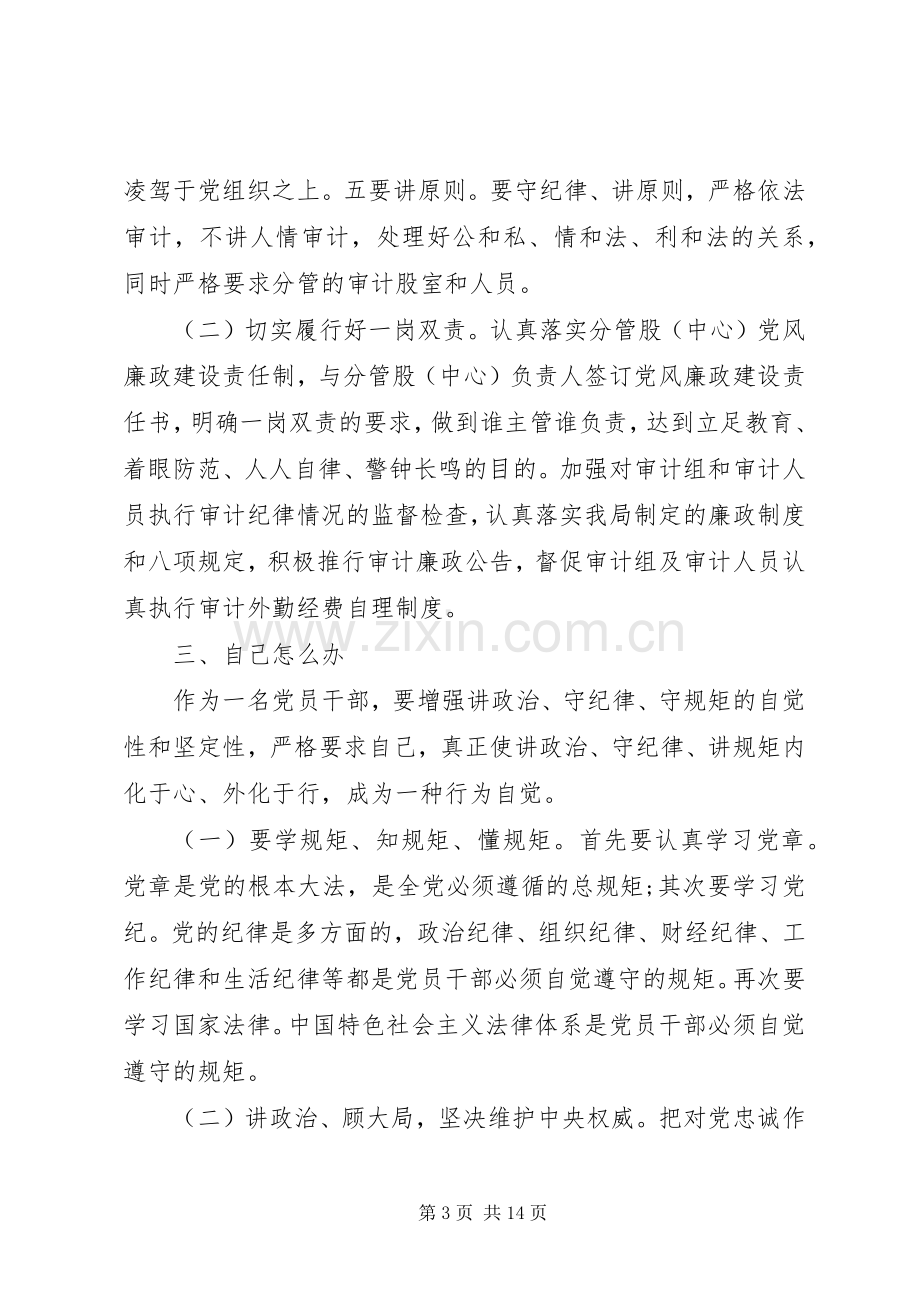 凌驾于党组织之上。五要讲原则。要守纪律、讲原则，严格依法审计，不讲人情审计，处理好公和私、情和法、利和法的关系，同时严格要求分管的审计股室和人员。

（二）切实履行好一岗双责。认真落实分管股（中心）党风廉政建设责任制，与分管股（中心）负责人签订党风廉政建设责任书，明确一岗双责的要求，做到谁主管谁负责，达到立足教育、着眼防范、人人自律、警钟长鸣的目的。加强对审计组和审计人员执行审计纪律情况的监督检查，认真落实我局制定的廉政制度和八项规定，积极推行审计廉政公告，督促审计组及审计人员认真执行审计外勤经费自理制度。

三、自己怎么办

作为一名党员干部，要增强讲政治、守纪律、守规矩的自觉性和坚定性，严格要求自己，真正使讲政治、守纪律、讲规矩内化于心、外化于行，成为一种行为自觉。

（一）要学规矩、知规矩、懂规矩。首先要认真学习党章。党章是党的根本大法，是全党必须遵循的总规矩;其次要学习党纪。党的纪律是多方面的，政治纪律、组织纪律、财经纪律、工作纪律和生活纪律等都是党员干部必须自觉遵守的规矩。再次要学习国家法律。中国特色社会主义法律体系是党员干部必须自觉遵守的规矩。

（二）讲政治、顾大局，坚决维护中央权威。把对党忠诚作

第3页 共14页

www.zixin.com.cn